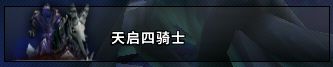 天启四骑士